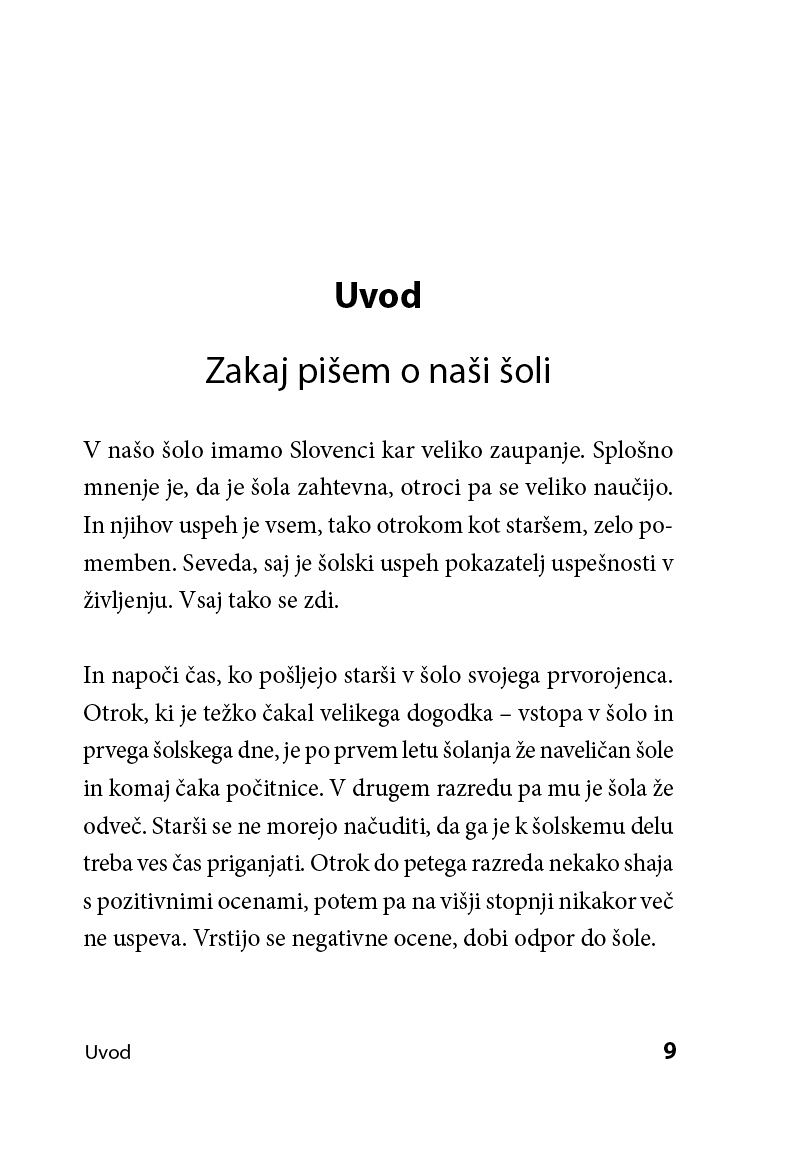 Uvod

Zakaj pišem o naši šoli

V našo šolo imamo Slovenci kar veliko zaupanje. Splošno mnenje je, da je šola zahtevna, otroci pa se veliko naučijo. In njihov uspeh je vsem, tako otrokom kot staršem, zelo pomemben. Seveda, saj je šolski uspeh pokazatelj uspešnosti v življenju. Vsaj tako se zdi.

In napoči čas, ko pošljejo starši v šolo svojega prvorojenca. Otrok, ki je težko čakal velikega dogodka – vstopa v šolo in prvega šolskega dne, je po prvem letu šolanja že naveličan šole in komaj čaka počitnice. V drugem razredu pa mu je šola že odveč. Starši se ne morejo načuditi, da ga je k šolskemu delu treba ves čas priganjati. Otrok do petega razreda nekako shaja s pozitivnimi ocenami, potem pa na višji stopnji nikakor več ne uspeva. Vrstijo se negativne ocene, dobi odpor do šole.

Uvod 9